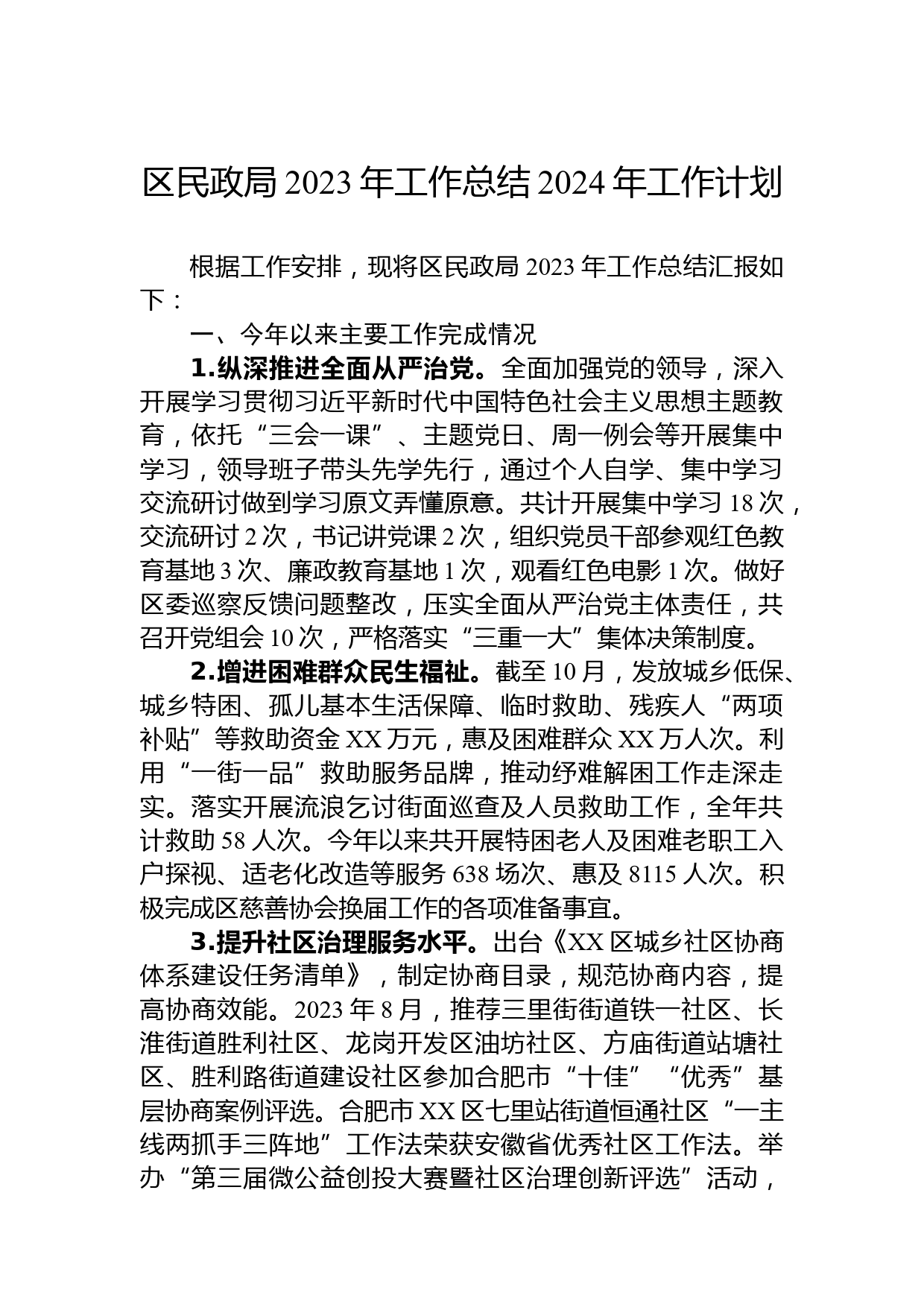 区民政局 2023 年工作总结 2024 年工作计划

根据工作安排，现将区民政局 2023 年工作总结汇报如下：

一、今年以来主要工作完成情况

1.纵深推进全面从严治党。全面加强党的领导，深入开展学习贯彻习近平新时代中国特色社会主义思想主题教育，依托“三会一课”、主题党日、周一例会等开展集中学习，领导班子带头先学先行，通过个人自学、集中学习交流研讨做到学习原文弄懂原意。共计开展集中学习 18 次，交流研讨 2 次，书记讲党课 2 次，组织党员干部参观红色教育基地 3 次、廉政教育基地 1 次，观看红色电影 1 次。做好区委巡察反馈问题整改，压实全面从严治党主体责任，共召开党组会 10 次，严格落实“三重一大”集体决策制度。

2.增进困难群众民生福祉。截至 10 月，发放城乡低保、城乡特困、孤儿基本生活保障、临时救助、残疾人“两项补贴”等救助资金 XX 万元，惠及困难群众 XX 万人次。利用“一街一品”救助服务品牌，推动纾难解困工作走深走实。落实开展流浪乞讨街面巡查及人员救助工作，全年共计救助 58 人次。今年以来共开展特困老人及困难老职工入户探视、适老化改造等服务 638 场次、惠及 8115 人次。积极完成区慈善协会换届工作的各项准备事宜。

3.提升社区治理服务水平。出台《XX 区城乡社区协商体系建设任务清单》，制定协商目录，规范协商内容，提高协商效能。2023 年 8 月，推荐三里街街道铁一社区、长淮街道胜利社区、龙岗开发区油坊社区、方庙街道站塘社区、胜利路街道建设社区参加合肥市“十佳”“优秀”基层协商案例评选。合肥市 XX 区七里站街道恒通社区“一主线两抓手三阵地”工作法荣获安徽省优秀社区工作法。举办“第三届微公益创投大赛暨社区治理创新评选”活动，